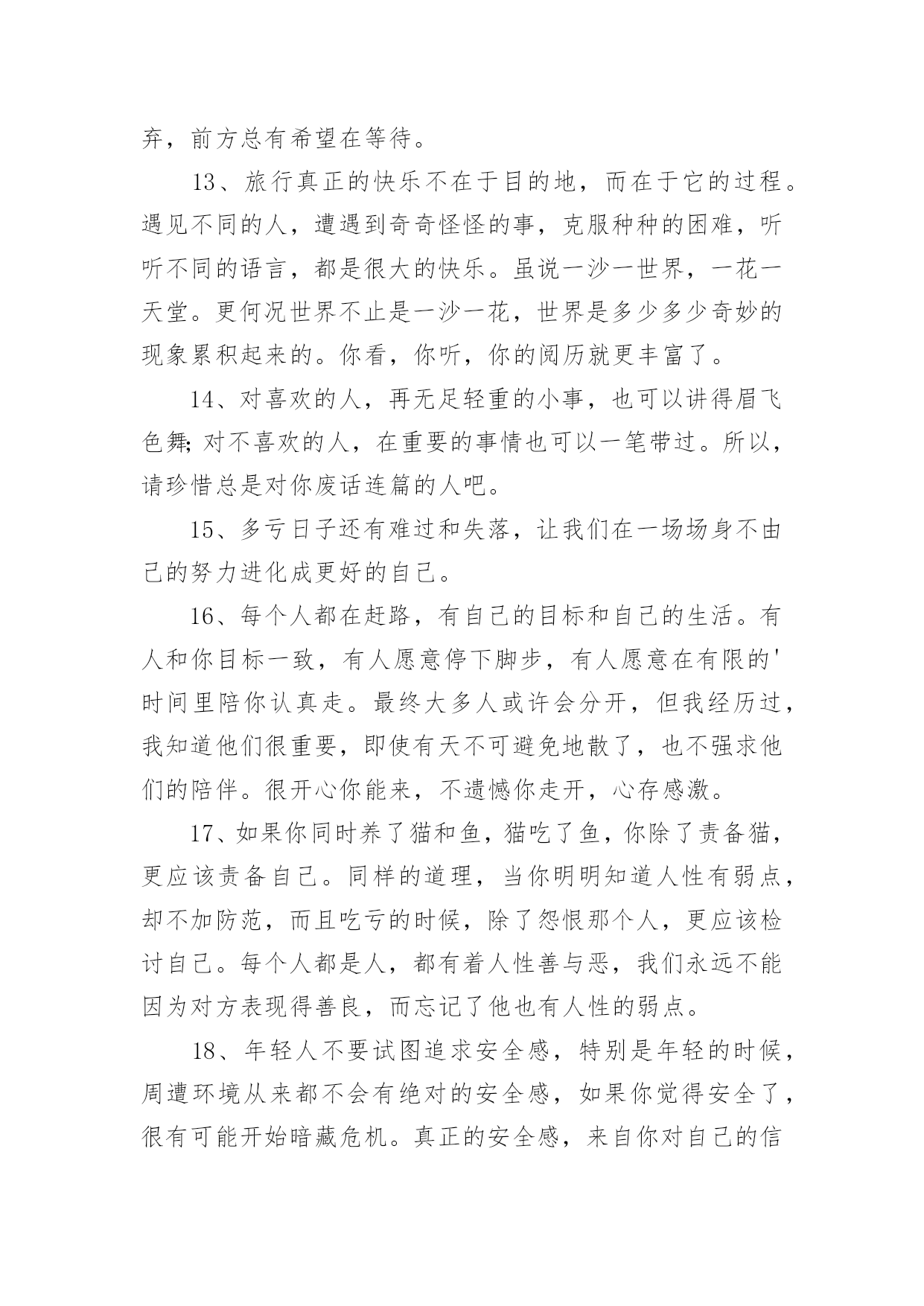 弃，前方总有希望在等待。

13、旅行真正的快乐不在于目的地，而在于它的过程。遇见不同的人，遭遇到奇奇怪怪的事，克服种种的困难，听听不同的语言，都是很大的快乐。虽说一沙一世界，一花一天堂。更何况世界不止是一沙一花，世界是多少多少奇妙的现象累积起来的。你看，你听，你的阅历就更丰富了。

14、对喜欢的人，再无足轻重的小事，也可以讲得眉飞色舞;对不喜欢的人，在重要的事情也可以一笔带过。所以，请珍惜总是对你废话连篇的人吧。

15、多亏日子还有难过和失落，让我们在一场场身不由己的努力进化成更好的自己。

16、每个人都在赶路，有自己的目标和自己的生活。有人和你目标一致，有人愿意停下脚步，有人愿意在有限的'时间里陪你认真走。最终大多人或许会分开，但我经历过，我知道他们很重要，即使有天不可避免地散了，也不强求他们的陪伴。很开心你能来，不遗憾你走开，心存感激。

17、如果你同时养了猫和鱼，猫吃了鱼，你除了责备猫，更应该责备自己。同样的道理，当你明明知道人性有弱点，却不加防范，而且吃亏的时候，除了怨恨那个人，更应该检讨自己。每个人都是人，都有着人性善与恶，我们永远不能因为对方表现得善良，而忘记了他也有人性的弱点。

18、年轻人不要试图追求安全感，特别是年轻的时候，周遭环境从来都不会有绝对的安全感，如果你觉得安全了，很有可能开始暗藏危机。真正的安全感，来自你对自己的信